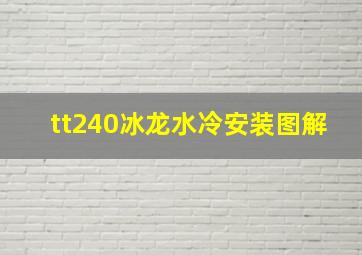 tt240冰龙水冷安装图解